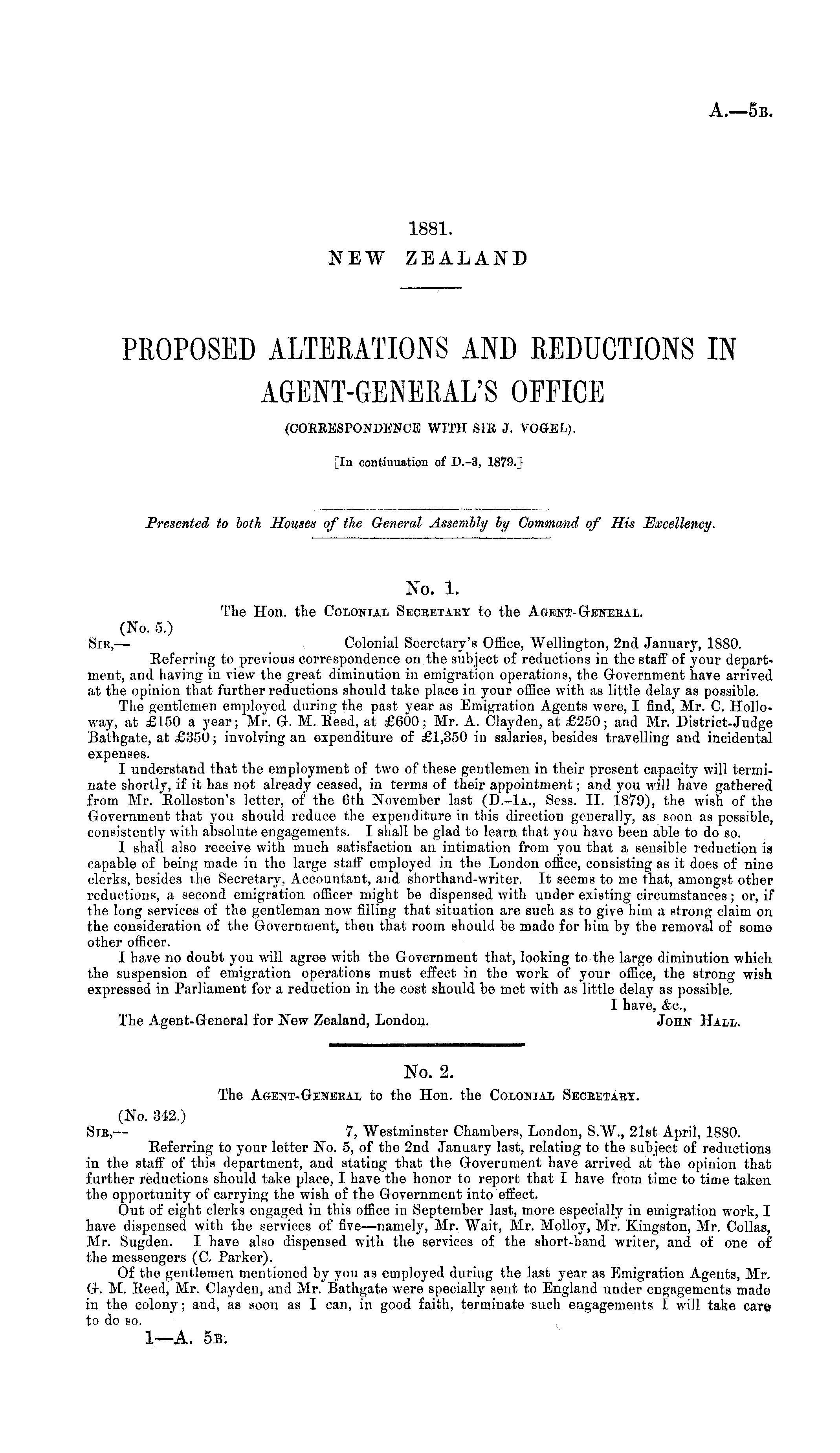 A.—5B.

1881.
NEW ZEALAND

PROPOSED ALTERATIONS AND REDUCTIONS IN AGENT-GENERAL'S OFFICE
(CORRESPONDENCE WITH SIR J. VOGEL).
[In continuation of D.-3, 1879.]

Presented to both Houses of the General Assembly by Command of His Excellency.

No. 1.
The Hon. the COLONIAL SECRETARY to the AGENT-GENERAL.
(No. 5.)
SIR,— Colonial Secretary's Office, Wellington, 2nd January, 1880.
Referring to previous correspondence on the subject of reductions in the staff of your department, and having in view the great diminution in emigration operations, the Government have arrived at the opinion that further reductions should take place in your office with as little delay as possible.
The gentlemen employed during the past year as Emigration Agents were, I find, Mr. C. Holloway, at £150 a year; Mr. G. M. Reed, at £600; Mr. A. Clayden, at £250; and Mr. District-Judge Bathgate, at £350; involving an expenditure of £1,350 in salaries, besides travelling and incidental expenses.
I understand that the employment of two of these gentlemen in their present capacity will terminate shortly, if it has not already ceased, in terms of their appointment; and you will have gathered from Mr. Rolleston's letter, of the 6th November last (D.-1A., Sess. II. 1879), the wish of the Government that you should reduce the expenditure in this direction generally, as soon as possible, consistently with absolute engagements. I shall be glad to learn that you have been able to do so.
I shall also receive with much satisfaction an intimation from you that a sensible reduction is capable of being made in the large staff employed in the London office, consisting as it does of nine clerks, besides the Secretary, Accountant, and shorthand-writer. It seems to me that, amongst other reductions, a second emigration officer might be dispensed with under existing circumstances; or, if the long services of the gentleman now filling that situation are such as to give him a strong claim on the consideration of the Government, then that room should be made for him by the removal of some other officer.
I have no doubt you will agree with the Government that, looking to the large diminution which the suspension of emigration operations must effect in the work of your office, the strong wish expressed in Parliament for a reduction in the cost should be met with as little delay as possible.
I have, &c.,
The Agent-General for New Zealand, London. JOHN HALL.

No. 2.
The AGENT-GENERAL to the Hon. the COLONIAL SECRETARY.
(No. 342.)
SIR,— 7, Westminster Chambers, London, S.W., 21st April, 1880.
Referring to your letter No. 5, of the 2nd January last, relating to the subject of reductions in the staff of this department, and stating that the Government have arrived at the opinion that further reductions should take place, I have the honor to report that I have from time to time taken the opportunity of carrying the wish of the Government into effect.
Out of eight clerks engaged in this office in September last, more especially in emigration work, I have dispensed with the services of five—namely, Mr. Wait, Mr. Molloy, Mr. Kingston, Mr. Collas, Mr. Sugden. I have also dispensed with the services of the short-hand writer, and of one of the messengers (C. Parker).
Of the gentlemen mentioned by you as employed during the last year as Emigration Agents, Mr. G. M. Reed, Mr. Clayden, and Mr. Bathgate were specially sent to England under engagements made in the colony; and, as soon as I can, in good faith, terminate such engagements I will take care to do so.
1—A. 5B.